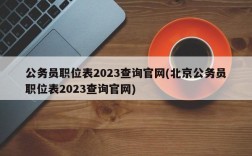 公务员职位表2023查询官网(北京公务员职位表2023查询官网)